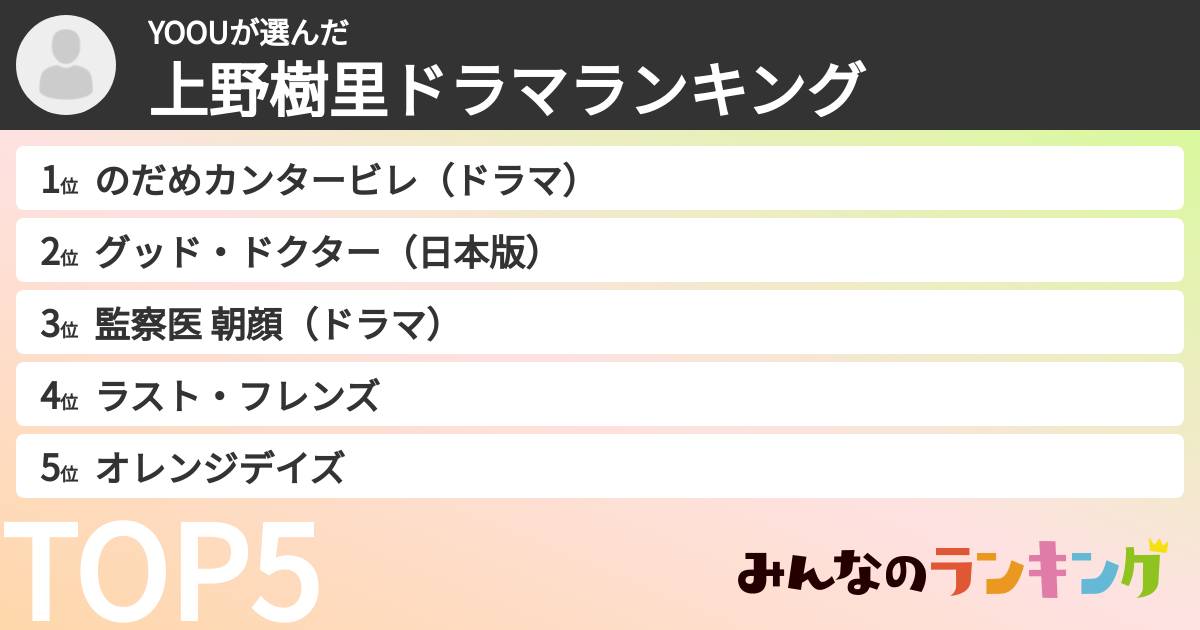 YOOUが選んだ
上野樹里ドラマランキング

1位 のだめカンタービレ（ドラマ）
2位 グッド・ドクター（日本版）
3位 監察医 朝顔（ドラマ）
4位 ラスト・フレンズ
5位 オレンジデイズ

TOP5

みんなのランキング